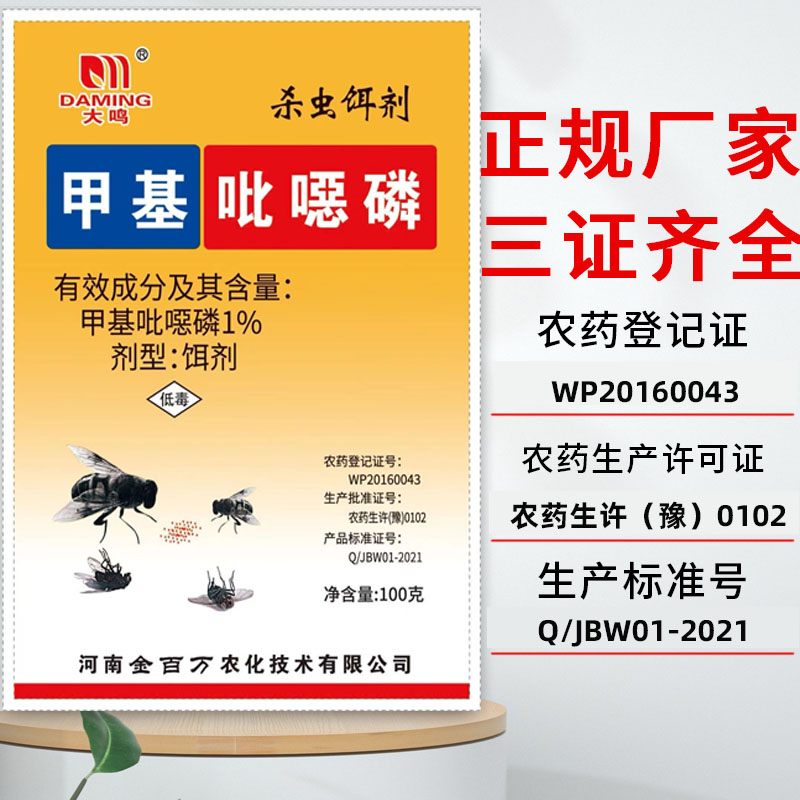 DAMING
大鸣

杀虫饵剂

甲基 吡噁磷

有效成分及其含量:
甲基吡噁磷1%
剂型:饵剂

低毒

农药登记证号:
WP20160043
生产批准证号:
农药生许(豫)0102
产品标准证号:
Q/JBW01-2021

净含量:100克

河南金百万农化技术有限公司

正规厂家
三证齐全

农药登记证
WP20160043
农药生产许可证
农药生许（豫）0102
生产标准号
Q/JBW01-2021